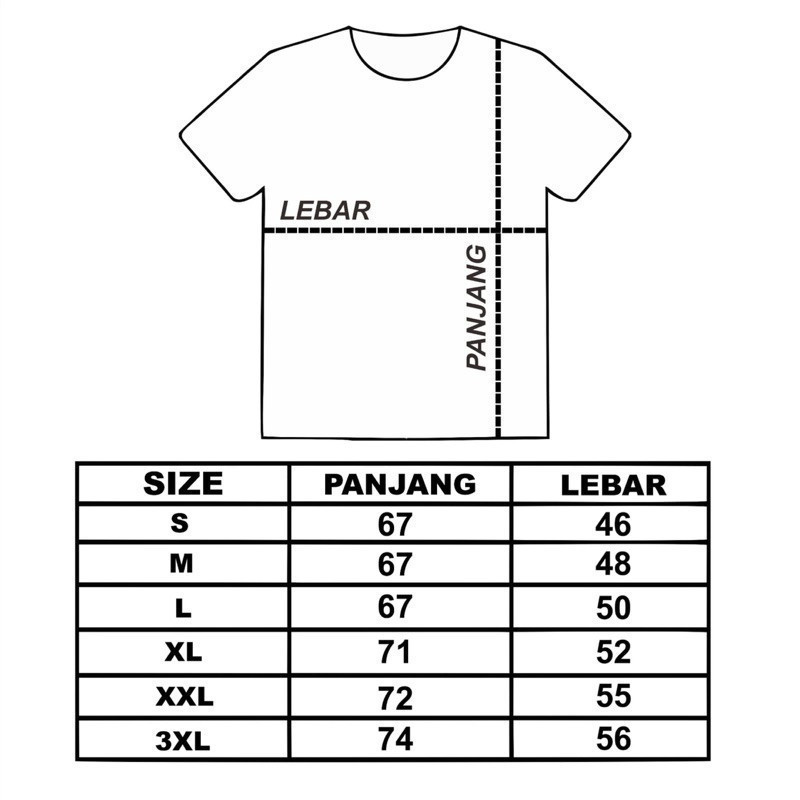 LEBAR

PANJANG

| SIZE | PANJANG | LEBAR |
|---|---|---|
| S | 67 | 46 |
| M | 67 | 48 |
| L | 67 | 50 |
| XL | 71 | 52 |
| XXL | 72 | 55 |
| 3XL | 74 | 56 |